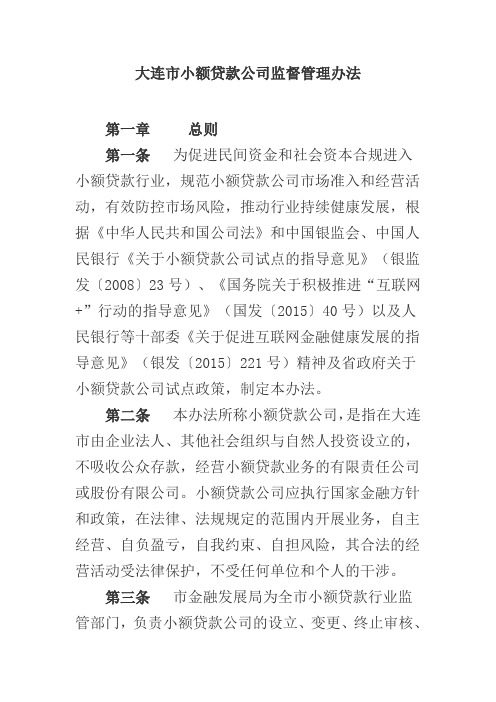 大连市小额贷款公司监督管理办法

第一章　　总则

第一条　　为促进民间资金和社会资本合规进入小额贷款行业，规范小额贷款公司市场准入和经营活动，有效防控市场风险，推动行业持续健康发展，根据《中华人民共和国公司法》和中国银监会、中国人民银行《关于小额贷款公司试点的指导意见》（银监发〔2008〕23号）、《国务院关于积极推进“互联网+”行动的指导意见》（国发〔2015〕40号）以及人民银行等十部委《关于促进互联网金融健康发展的指导意见》（银发〔2015〕221号）精神及省政府关于小额贷款公司试点政策，制定本办法。

第二条　　本办法所称小额贷款公司，是指在大连市由企业法人、其他社会组织与自然人投资设立的，不吸收公众存款，经营小额贷款业务的有限责任公司或股份有限公司。小额贷款公司应执行国家金融方针和政策，在法律、法规规定的范围内开展业务，自主经营、自负盈亏，自我约束、自担风险，其合法的经营活动受法律保护，不受任何单位和个人的干涉。

第三条　　市金融发展局为全市小额贷款行业监管部门，负责小额贷款公司的设立、变更、终止审核、